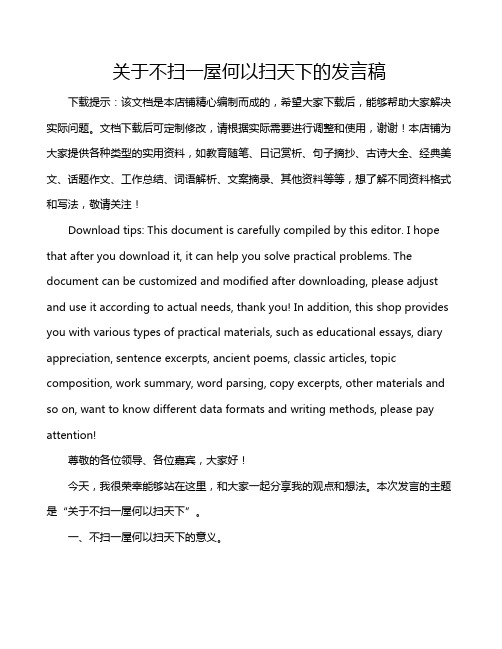 关于不扫一屋何以扫天下的发言稿

下载提示：该文档是本店铺精心编制而成的，希望大家下载后，能够帮助大家解决实际问题。文档下载后可定制修改，请根据实际需要进行调整和使用，谢谢！本店铺为大家提供各种类型的实用资料，如教育随笔、日记赏析、句子摘抄、古诗大全、经典美文、话题作文、工作总结、词语解析、文案摘录、其他资料等等，想了解不同资料格式和写法，敬请关注！

Download tips: This document is carefully compiled by this editor. I hope that after you download it, it can help you solve practical problems. The document can be customized and modified after downloading, please adjust and use it according to actual needs, thank you! In addition, this shop provides you with various types of practical materials, such as educational essays, diary appreciation, sentence excerpts, ancient poems, classic articles, topic composition, work summary, word parsing, copy excerpts, other materials and so on, want to know different data formats and writing methods, please pay attention!

尊敬的各位领导、各位嘉宾，大家好！

今天，我很荣幸能够站在这里，和大家一起分享我的观点和想法。本次发言的主题是“关于不扫一屋何以扫天下”。

一、不扫一屋何以扫天下的意义。